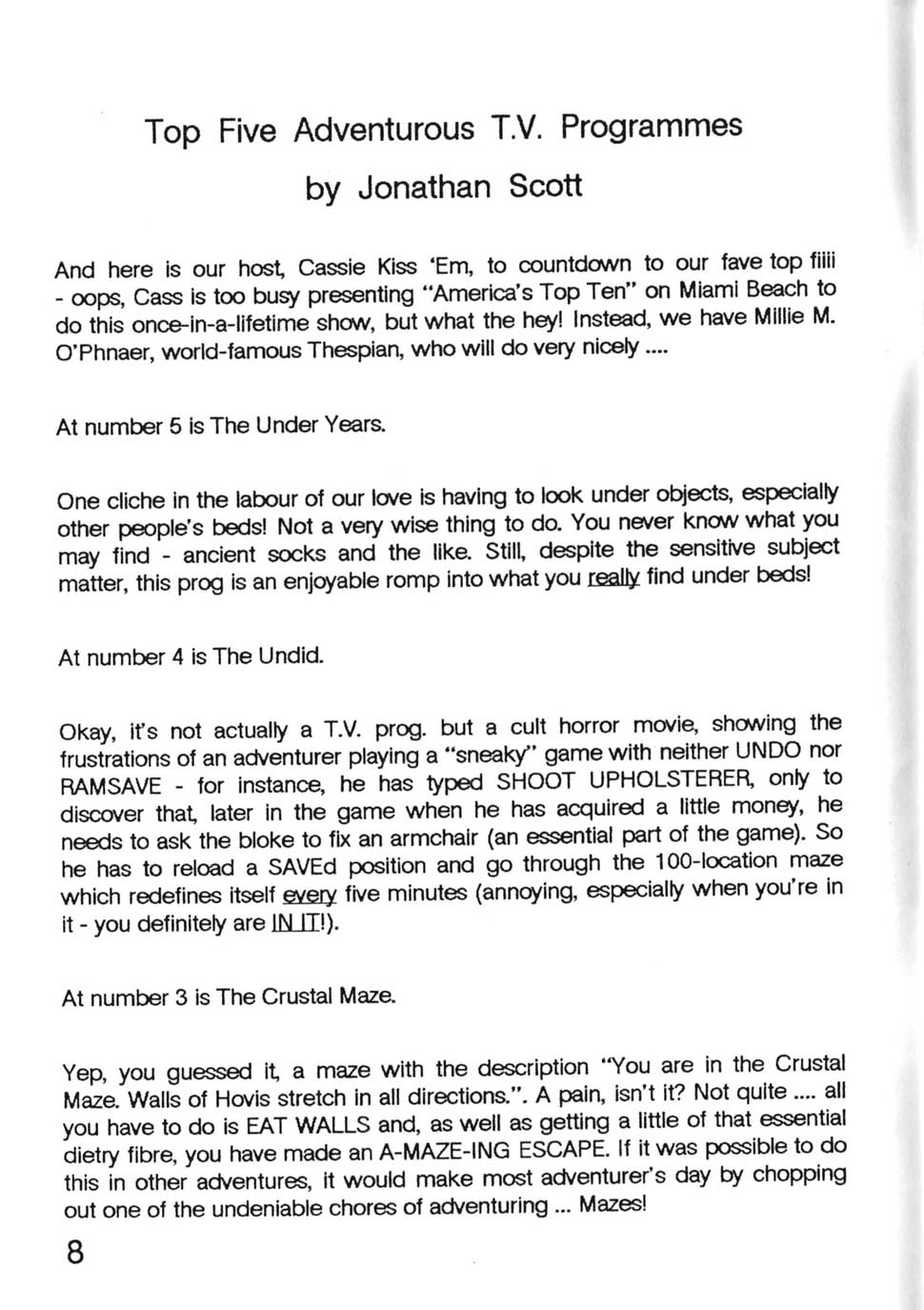 Top Five Adventurous T.V. Programmes
by Jonathan Scott

And here is our host, Cassie Kiss 'Em, to countdown to our fave top fiiii - oops, Cass is too busy presenting "America's Top Ten" on Miami Beach to do this once-in-a-lifetime show, but what the hey! Instead, we have Millie M. O'Phnaer, world-famous Thespian, who will do very nicely ....

At number 5 is The Under Years.

One cliche in the labour of our love is having to look under objects, especially other people's beds! Not a very wise thing to do. You never know what you may find - ancient socks and the like. Still, despite the sensitive subject matter, this prog is an enjoyable romp into what you really find under beds!

At number 4 is The Undid.

Okay, it's not actually a T.V. prog. but a cult horror movie, showing the frustrations of an adventurer playing a "sneaky" game with neither UNDO nor RAMSAVE - for instance, he has typed SHOOT UPHOLSTERER, only to discover that, later in the game when he has acquired a little money, he needs to ask the bloke to fix an armchair (an essential part of the game). So he has to reload a SAVEd position and go through the 100-location maze which redefines itself every five minutes (annoying, especially when you're in it - you definitely are IN IT!).

At number 3 is The Crustal Maze.

Yep, you guessed it, a maze with the description "You are in the Crustal Maze. Walls of Hovis stretch in all directions.". A pain, isn't it? Not quite .... all you have to do is EAT WALLS and, as well as getting a little of that essential dietry fibre, you have made an A-MAZE-ING ESCAPE. If it was possible to do this in other adventures, it would make most adventurer's day by chopping out one of the undeniable chores of adventuring ... Mazes!

8